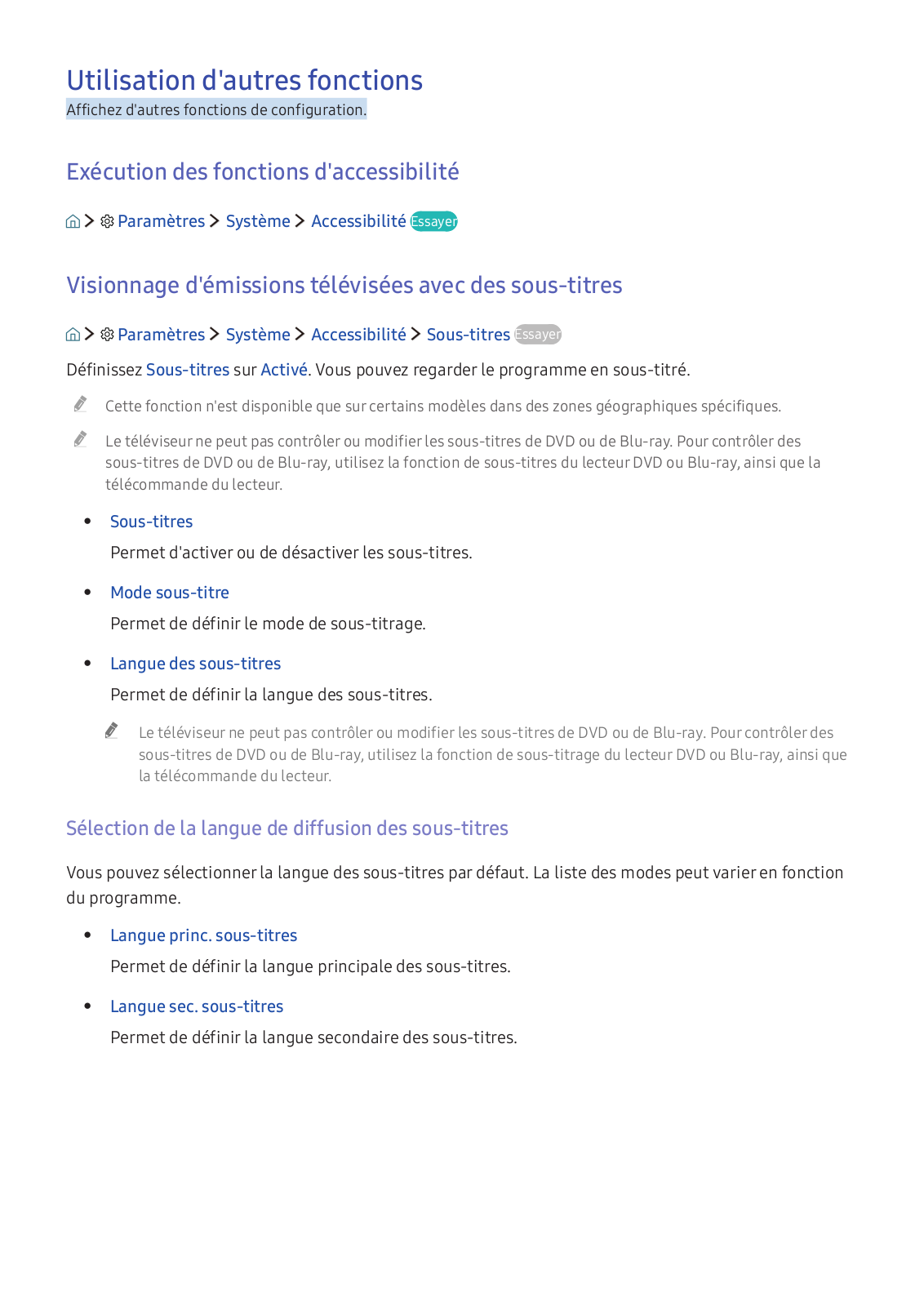 Utilisation d'autres fonctions

Affichez d'autres fonctions de configuration.

Exécution des fonctions d'accessibilité

> Paramètres > Système > Accessibilité Essayer

Visionnage d'émissions télévisées avec des sous-titres

> Paramètres > Système > Accessibilité > Sous-titres Essayer

Définissez Sous-titres sur Activé. Vous pouvez regarder le programme en sous-titré.

Cette fonction n'est disponible que sur certains modèles dans des zones géographiques spécifiques.

Le téléviseur ne peut pas contrôler ou modifier les sous-titres de DVD ou de Blu-ray. Pour contrôler des sous-titres de DVD ou de Blu-ray, utilisez la fonction de sous-titres du lecteur DVD ou Blu-ray, ainsi que la télécommande du lecteur.

• Sous-titres

Permet d'activer ou de désactiver les sous-titres.

• Mode sous-titre

Permet de définir le mode de sous-titrage.

• Langue des sous-titres

Permet de définir la langue des sous-titres.

Le téléviseur ne peut pas contrôler ou modifier les sous-titres de DVD ou de Blu-ray. Pour contrôler des sous-titres de DVD ou de Blu-ray, utilisez la fonction de sous-titrage du lecteur DVD ou Blu-ray, ainsi que la télécommande du lecteur.

Sélection de la langue de diffusion des sous-titres

Vous pouvez sélectionner la langue des sous-titres par défaut. La liste des modes peut varier en fonction du programme.

• Langue princ. sous-titres

Permet de définir la langue principale des sous-titres.

• Langue sec. sous-titres

Permet de définir la langue secondaire des sous-titres.